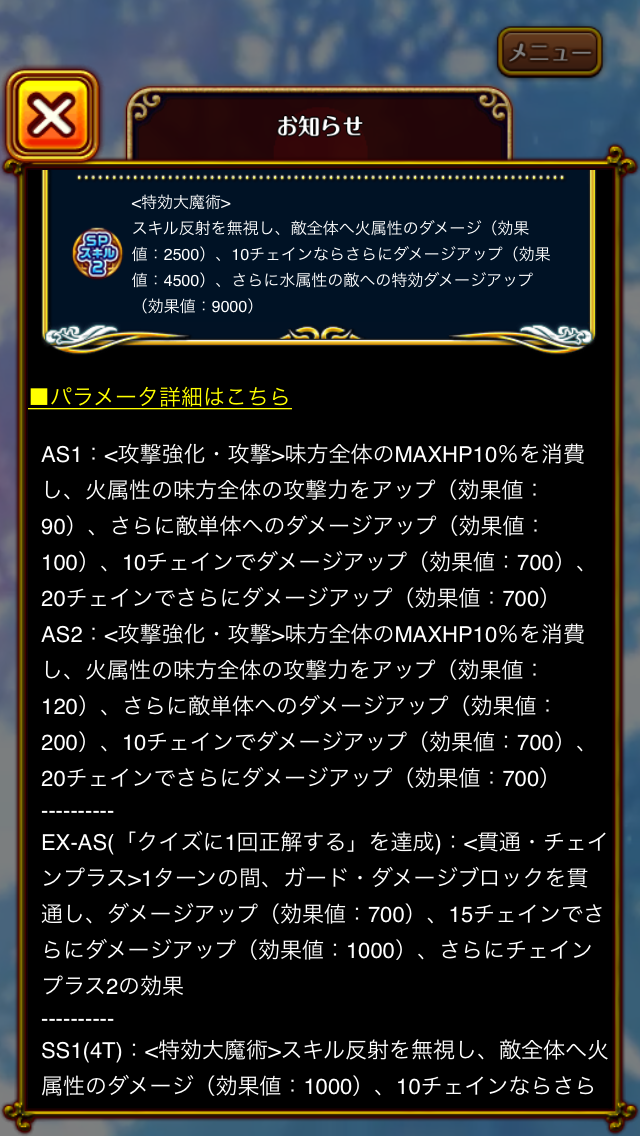 メニュー

お知らせ

SP スキル 2

<特効大魔術>
スキル反射を無視し、敵全体へ火属性のダメージ（効果値：2500）、10チェインならさらにダメージアップ（効果値：4500）、さらに水属性の敵への特効ダメージアップ（効果値：9000）

■パラメータ詳細はこちら

AS1：<攻撃強化・攻撃>味方全体のMAXHP10%を消費し、火属性の味方全体の攻撃力をアップ（効果値：90）、さらに敵単体へのダメージアップ（効果値：100）、10チェインでダメージアップ（効果値：700）、20チェインでさらにダメージアップ（効果値：700）
AS2：<攻撃強化・攻撃>味方全体のMAXHP10%を消費し、火属性の味方全体の攻撃力をアップ（効果値：120）、さらに敵単体へのダメージアップ（効果値：200）、10チェインでダメージアップ（効果値：700）、20チェインでさらにダメージアップ（効果値：700）
----------
EX-AS(「クイズに1回正解する」を達成)：<貫通・チェインプラス>1ターンの間、ガード・ダメージブロックを貫通し、ダメージアップ（効果値：700）、15チェインでさらにダメージアップ（効果値：1000）、さらにチェインプラス2の効果
----------
SS1(4T)：<特効大魔術>スキル反射を無視し、敵全体へ火属性のダメージ（効果値：1000）、10チェインならさら